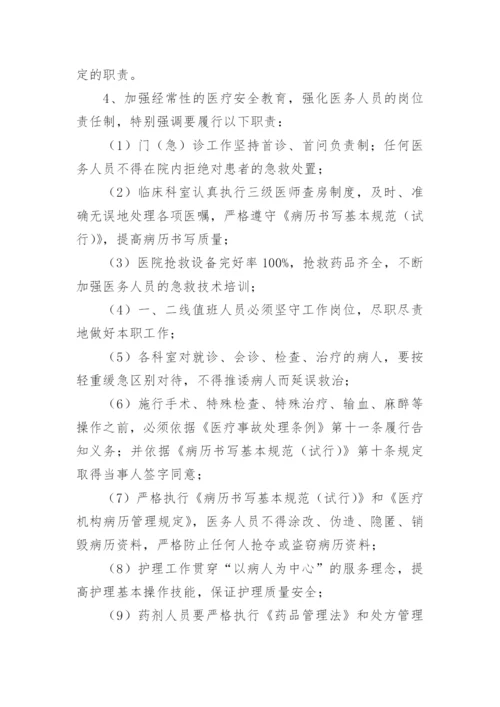 定的职责。

4、加强经常性的医疗安全教育，强化医务人员的岗位责任制，特别强调要履行以下职责：

（1）门（急）诊工作坚持首诊、首问负责制；任何医务人员不得在院内拒绝对患者的急救处置；

（2）临床科室认真执行三级医师查房制度，及时、准确无误地处理各项医嘱，严格遵守《病历书写基本规范（试行）》，提高病历书写质量；

（3）医院抢救设备完好率100%，抢救药品齐全，不断加强医务人员的急救技术培训；

（4）一、二线值班人员必须坚守工作岗位，尽职尽责地做好本职工作；

（5）各科室对就诊、会诊、检查、治疗的病人，要按轻重缓急区别对待，不得推诿病人而延误救治；

（6）施行手术、特殊检查、特殊治疗、输血、麻醉等操作之前，必须依据《医疗事故处理条例》第十一条履行告知义务；并依据《病历书写基本规范（试行）》第十条规定取得当事人签字同意；

（7）严格执行《病历书写基本规范（试行）》和《医疗机构病历管理规定》，医务人员不得涂改、伪造、隐匿、销毁病历资料，严格防止任何人抢夺或盗窃病历资料；

（8）护理工作贯穿“以病人为中心”的服务理念，提高护理基本操作技能，保证护理质量安全；

（9）药剂人员要严格执行《药品管理法》和处方管理